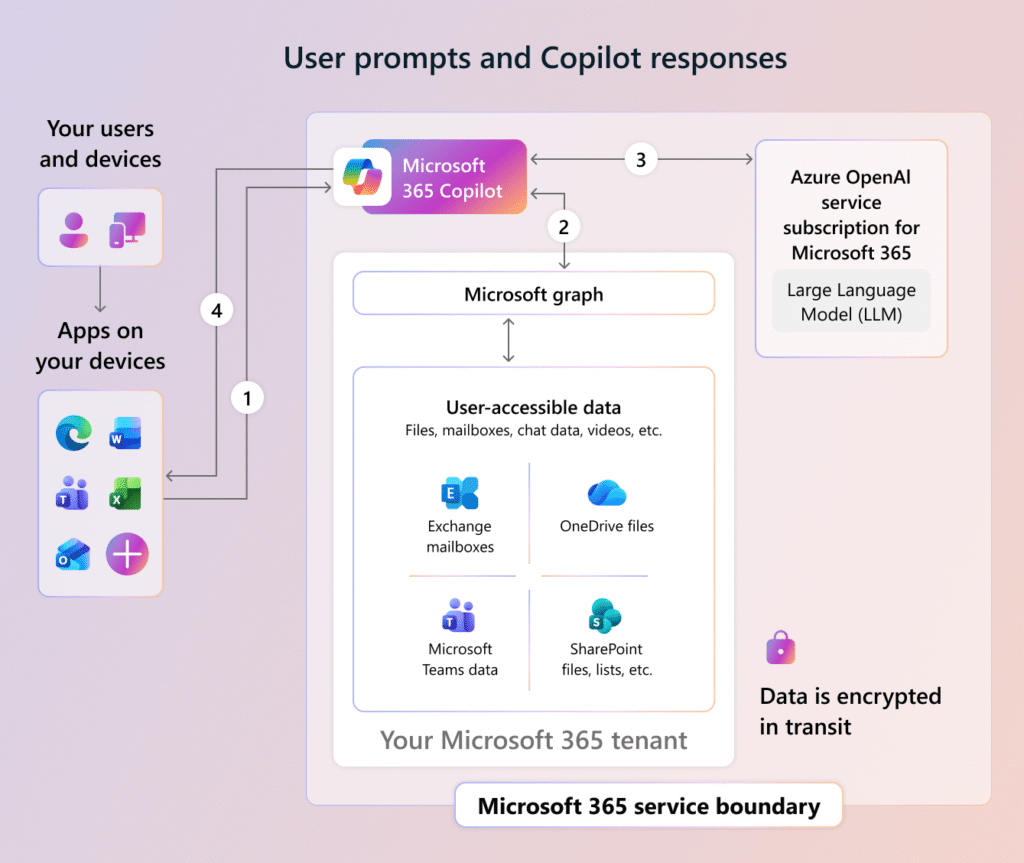 User prompts and Copilot responses

Your users and devices

Apps on your devices

4

1

Microsoft 365 Copilot

3

2

Azure OpenAI service subscription for Microsoft 365

Large Language Model (LLM)

Microsoft graph

User-accessible data
Files, mailboxes, chat data, videos, etc.

Exchange mailboxes

OneDrive files

Microsoft Teams data

SharePoint files, lists, etc.

Your Microsoft 365 tenant

Data is encrypted in transit

Microsoft 365 service boundary